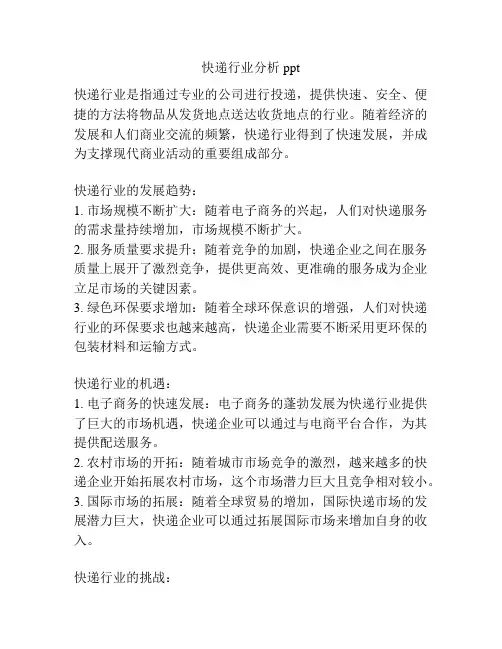 快递行业分析 ppt

快递行业是指通过专业的公司进行投递，提供快速、安全、便捷的方法将物品从发货地点送达收货地点的行业。随着经济的发展和人们商业交流的频繁，快递行业得到了快速发展，并成为支撑现代商业活动的重要组成部分。

快递行业的发展趋势：
1. 市场规模不断扩大：随着电子商务的兴起，人们对快递服务的需求量持续增加，市场规模不断扩大。
2. 服务质量要求提升：随着竞争的加剧，快递企业之间在服务质量上展开了激烈竞争，提供更高效、更准确的服务成为企业立足市场的关键因素。
3. 绿色环保要求增加：随着全球环保意识的增强，人们对快递行业的环保要求也越来越高，快递企业需要不断采用更环保的包装材料和运输方式。

快递行业的机遇：
1. 电子商务的快速发展：电子商务的蓬勃发展为快递行业提供了巨大的市场机遇，快递企业可以通过与电商平台合作，为其提供配送服务。
2. 农村市场的开拓：随着城市市场竞争的激烈，越来越多的快递企业开始拓展农村市场，这个市场潜力巨大且竞争相对较小。
3. 国际市场的拓展：随着全球贸易的增加，国际快递市场的发展潜力巨大，快递企业可以通过拓展国际市场来增加自身的收入。

快递行业的挑战：